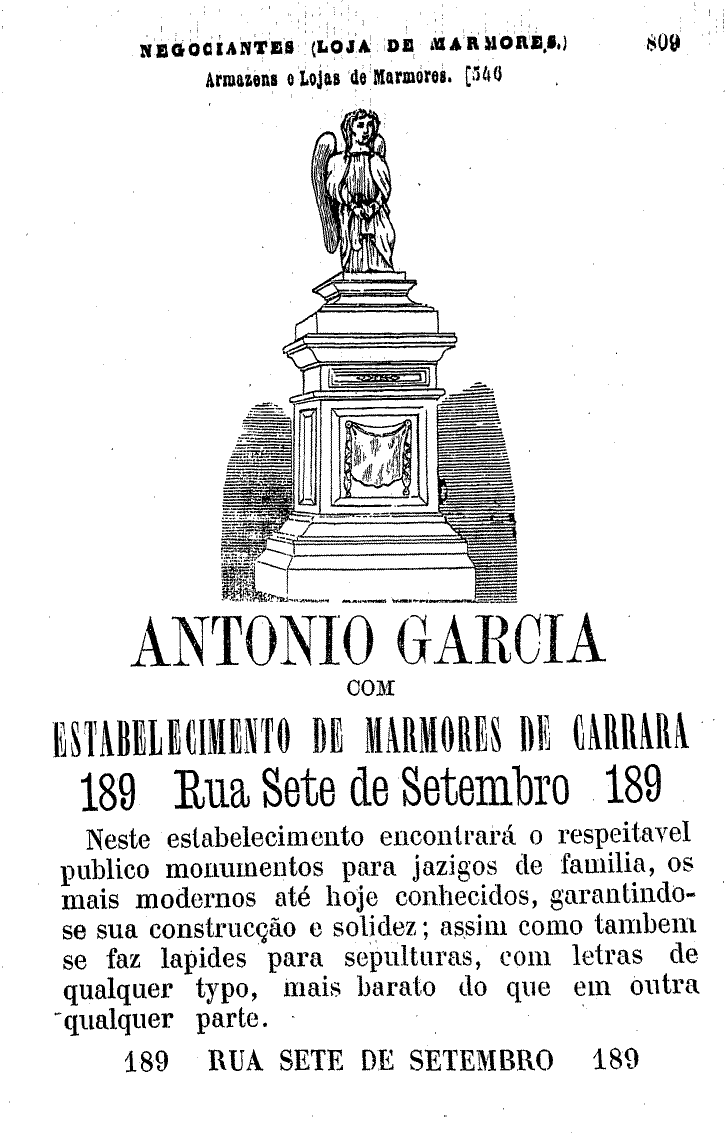 NEGOCIANTES (LOJA DE MARMORES.) 809

Armazens e Lojas de Marmores. [546

ANTONIO GARCIA

COM

ESTABELECIMENTO DE MARMORES DE CARRARA

189 Rua Sete de Setembro 189

Neste estabelecimento encontrará o respeitavel publico monumentos para jazigos de familia, os mais modernos até hoje conhecidos, garantindo-se sua construcção e solidez; assim como tambem se faz lapides para sepulturas, com letras de qualquer typo, mais barato do que em outra qualquer parte.

189 RUA SETE DE SETEMBRO 189